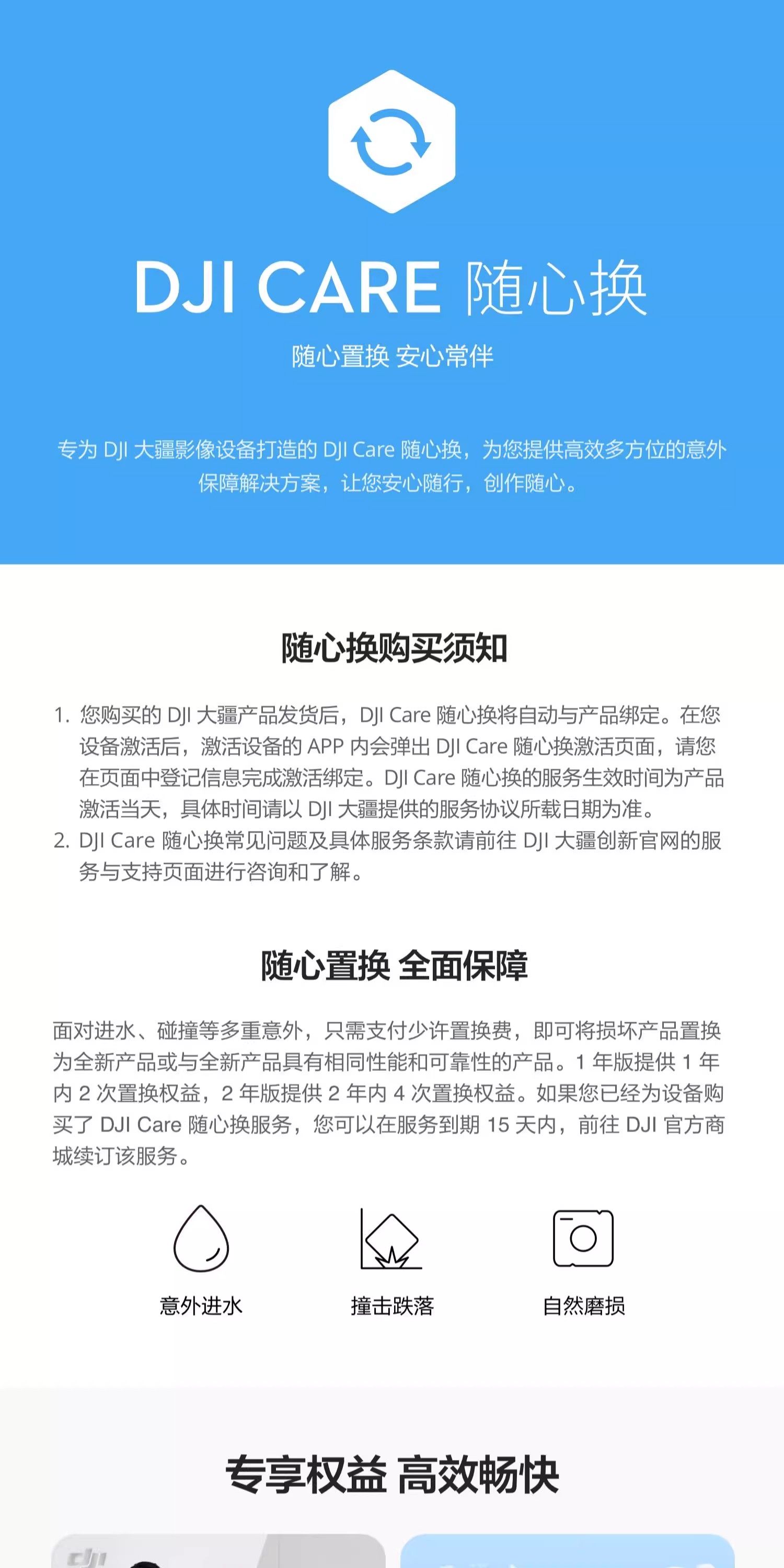 DJI CARE 随心换

随心置换 安心常伴

专为 DJI 大疆影像设备打造的 DJI Care 随心换，为您提供高效多方位的意外保障解决方案，让您安心随行，创作随心。

随心换购买须知

1. 您购买的 DJI 大疆产品发货后，DJI Care 随心换将自动与产品绑定。在您设备激活后，激活设备的 APP 内会弹出 DJI Care 随心换激活页面，请您在页面中登记信息完成激活绑定。DJI Care 随心换的服务生效时间为产品激活当天，具体时间请以 DJI 大疆提供的服务协议所载日期为准。
2. DJI Care 随心换常见问题及具体服务条款请前往 DJI 大疆创新官网的服务与支持页面进行咨询和了解。

随心置换 全面保障

面对进水、碰撞等多重意外，只需支付少许置换费，即可将损坏产品置换为全新产品或与全新产品具有相同性能和可靠性的产品。1 年版提供 1 年内 2 次置换权益，2 年版提供 2 年内 4 次置换权益。如果您已经为设备购买了 DJI Care 随心换服务，您可以在服务到期 15 天内，前往 DJI 官方商城续订该服务。

意外进水

撞击跌落

自然磨损

专享权益 高效畅快

dji